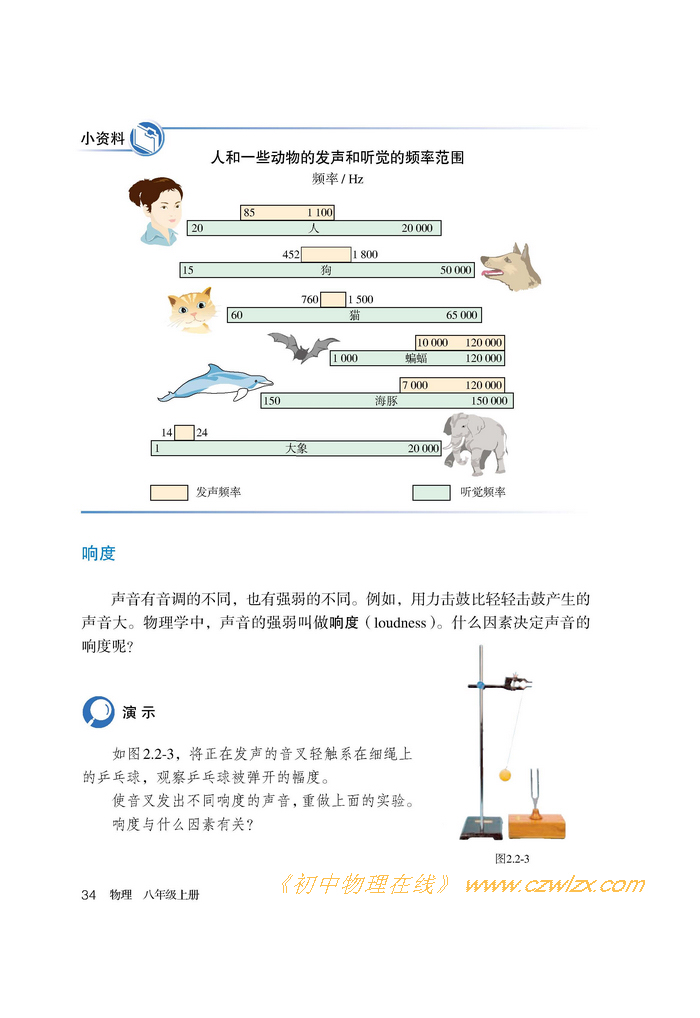 小资料

人和一些动物的发声和听觉的频率范围

频率 / Hz

85 1 100
20 人 20 000

452 1 800
15 狗 50 000

760 1 500
60 猫 65 000

10 000 120 000
1 000 蝙蝠 120 000

7 000 120 000
150 海豚 150 000

14 24
1 大象 20 000

发声频率 听觉频率

响度

声音有音调的不同，也有强弱的不同。例如，用力击鼓比轻轻击鼓产生的声音大。物理学中，声音的强弱叫做响度（loudness）。什么因素决定声音的响度呢？

演示

如图2.2-3，将正在发声的音叉轻触系在细绳上的乒乓球，观察乒乓球被弹开的幅度。

使音叉发出不同响度的声音，重做上面的实验。

响度与什么因素有关？

图2.2-3

34 物理 八年级上册

《初中物理在线》 www.czwlzx.com